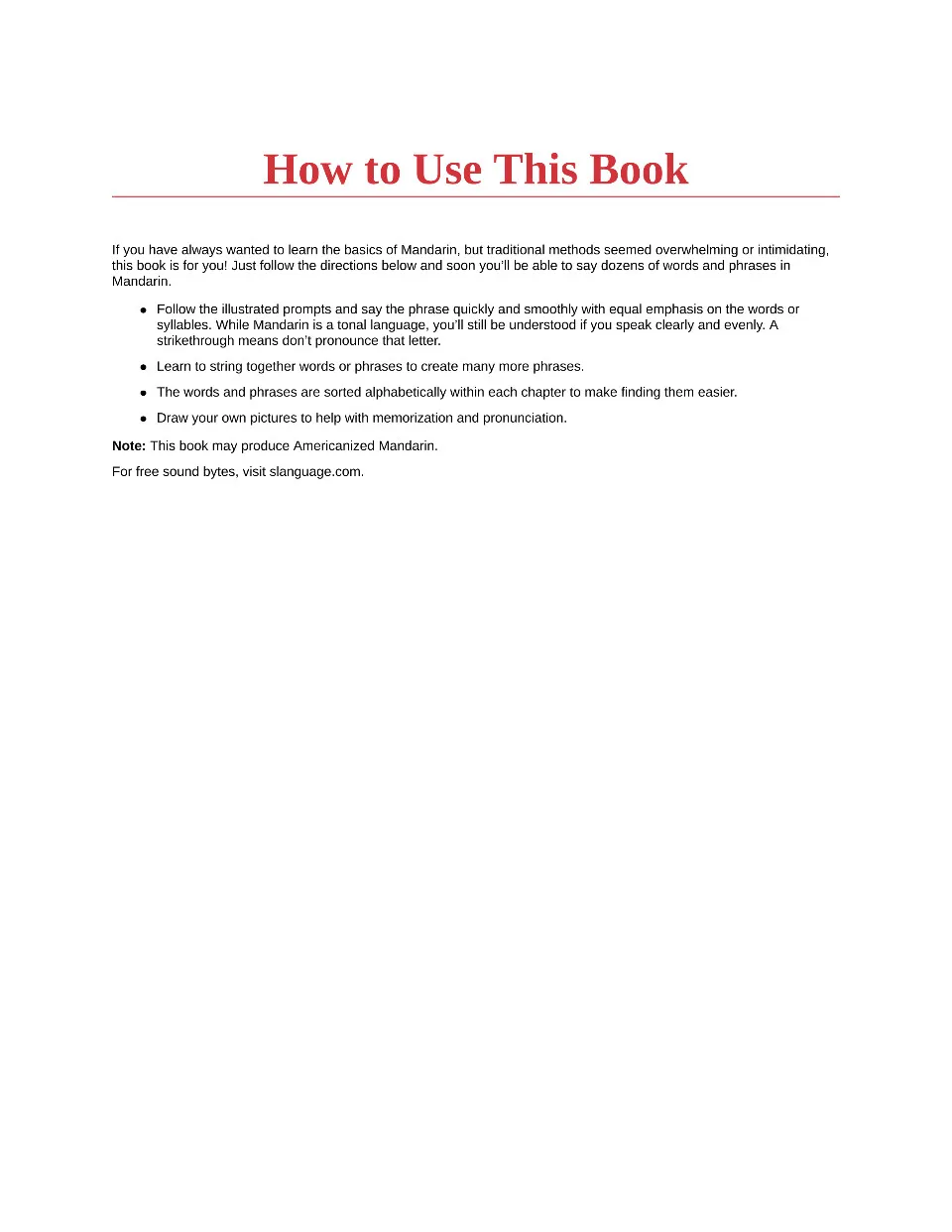 How to Use This Book

If you have always wanted to learn the basics of Mandarin, but traditional methods seemed overwhelming or intimidating, this book is for you! Just follow the directions below and soon you'll be able to say dozens of words and phrases in Mandarin.

• Follow the illustrated prompts and say the phrase quickly and smoothly with equal emphasis on the words or syllables. While Mandarin is a tonal language, you'll still be understood if you speak clearly and evenly. A strikethrough means don't pronounce that letter.

• Learn to string together words or phrases to create many more phrases.

• The words and phrases are sorted alphabetically within each chapter to make finding them easier.

• Draw your own pictures to help with memorization and pronunciation.

Note: This book may produce Americanized Mandarin.

For free sound bytes, visit slanguage.com.